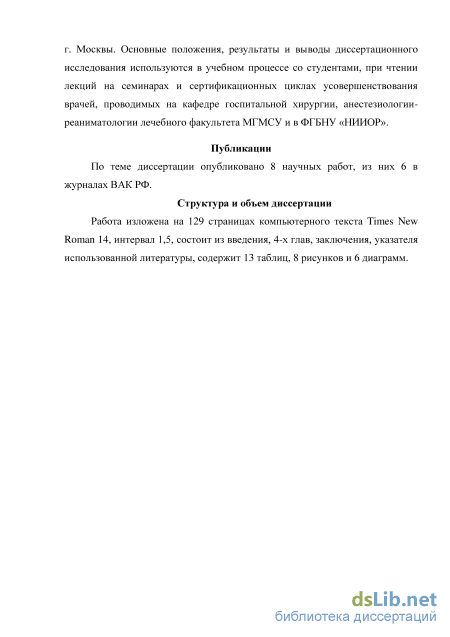 г. Москвы. Основные положения, результаты и выводы диссертационного исследования используются в учебном процессе со студентами, при чтении лекций на семинарах и сертификационных циклах усовершенствования врачей, проводимых на кафедре госпитальной хирургии, анестезиологии-реаниматологии лечебного факультета МГМСУ и в ФГБНУ «НИИОР».

Публикации

По теме диссертации опубликовано 8 научных работ, из них 6 в журналах ВАК РФ.

Структура и объем диссертации

Работа изложена на 129 страницах компьютерного текста Times New Roman 14, интервал 1,5, состоит из введения, 4-х глав, заключения, указателя использованной литературы, содержит 13 таблиц, 8 рисунков и 6 диаграмм.

dsLib.net
библиотека диссертаций